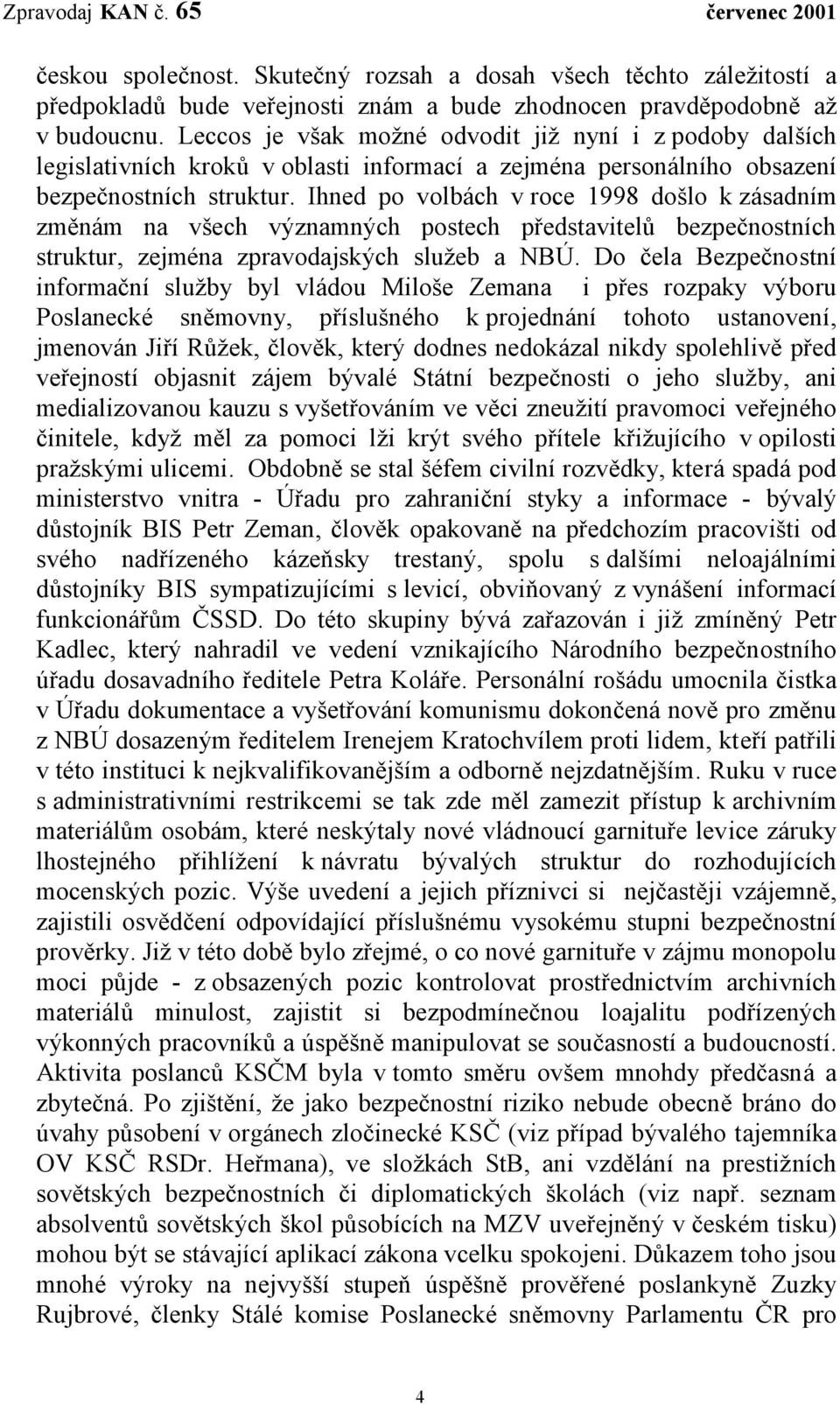 Zpravodaj KAN č. 65 červenec 2001

českou společnost. Skutečný rozsah a dosah všech těchto záležitostí a předpokladů bude veřejnosti znám a bude zhodnocen pravděpodobně až v budoucnu. Leccos je však možné odvodit již nyní i z podoby dalších legislativních kroků v oblasti informací a zejména personálního obsazení bezpečnostních struktur. Ihned po volbách v roce 1998 došlo k zásadním změnám na všech významných postech představitelů bezpečnostních struktur, zejména zpravodajských služeb a NBÚ. Do čela Bezpečnostní informační služby byl vládou Miloše Zemana i přes rozpaky výboru Poslanecké sněmovny, příslušného k projednání tohoto ustanovení, jmenován Jiří Růžek, člověk, který dodnes nedokázal nikdy spolehlivě před veřejností objasnit zájem bývalé Státní bezpečnosti o jeho služby, ani medializovanou kauzu s vyšetřováním ve věci zneužití pravomoci veřejného činitele, když měl za pomoci lži krýt svého přítele křižujícího v opilosti pražskými ulicemi. Obdobně se stal šéfem civilní rozvědky, která spadá pod ministerstvo vnitra - Úřadu pro zahraniční styky a informace - bývalý důstojník BIS Petr Zeman, člověk opakovaně na předchozím pracovišti od svého nadřízeného kázeňsky trestaný, spolu s dalšími neloajálními důstojníky BIS sympatizujícími s levicí, obviňovaný z vynášení informací funkcionářům ČSSD. Do této skupiny bývá zařazován i již zmíněný Petr Kadlec, který nahradil ve vedení vznikajícího Národního bezpečnostního úřadu dosavadního ředitele Petra Koláře. Personální rošádu umocnila čistka v Úřadu dokumentace a vyšetřování komunismu dokončená nově pro změnu z NBÚ dosazeným ředitelem Irenejem Kratochvílem proti lidem, kteří patřili v této instituci k nejkvalifikovanějším a odborně nejzdatnějším. Ruku v ruce s administrativními restrikcemi se tak zde měl zamezit přístup k archivním materiálům osobám, které neskýtaly nové vládnoucí garnituře levice záruky lhostejného přihlížení k návratu bývalých struktur do rozhodujících mocenských pozic. Výše uvedení a jejich příznivci si nejčastěji vzájemně, zajistili osvědčení odpovídající příslušnému vysokému stupni bezpečnostní prověrky. Již v této době bylo zřejmé, o co nové garnituře v zájmu monopolu moci půjde - z obsazených pozic kontrolovat prostřednictvím archivních materiálů minulost, zajistit si bezpodmínečnou loajalitu podřízených výkonných pracovníků a úspěšně manipulovat se současností a budoucností. Aktivita poslanců KSČM byla v tomto směru ovšem mnohdy předčasná a zbytečná. Po zjištění, že jako bezpečnostní riziko nebude obecně bráno do úvahy působení v orgánech zločinecké KSČ (viz případ bývalého tajemníka OV KSČ RSDr. Heřmana), ve složkách StB, ani vzdělání na prestižních sovětských bezpečnostních či diplomatických školách (viz např. seznam absolventů sovětských škol působících na MZV uveřejněný v českém tisku) mohou být se stávající aplikací zákona vcelku spokojeni. Důkazem toho jsou mnohé výroky na nejvyšší stupeň úspěšně prověřené poslankyně Zuzky Rujbrové, členky Stálé komise Poslanecké sněmovny Parlamentu ČR pro

4